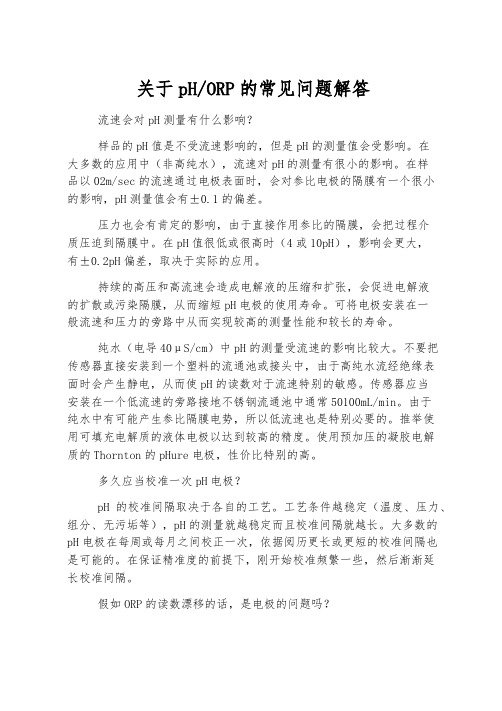 关于pH/ORP的常见问题解答

流速会对pH测量有什么影响？

样品的pH值是不受流速影响的，但是pH的测量值会受影响。在大多数的应用中（非高纯水），流速对pH的测量有很小的影响。在样品以02m/sec的流速通过电极表面时，会对参比电极的隔膜有一个很小的影响，pH测量值会有±0.1的偏差。

压力也会有肯定的影响，由于直接作用参比的隔膜，会把过程介质压迫到隔膜中。在pH值很低或很高时（4或10pH），影响会更大，有±0.2pH偏差，取决于实际的应用。

持续的高压和高流速会造成电解液的压缩和扩张，会促进电解液的扩散或污染隔膜，从而缩短pH电极的使用寿命。可将电极安装在一般流速和压力的旁路中从而实现较高的测量性能和较长的寿命。

纯水（电导40μS/cm）中pH的测量受流速的影响比较大。不要把传感器直接安装到一个塑料的流通池或接头中，由于高纯水流经绝缘表面时会产生静电，从而使pH的读数对于流速特别的敏感。传感器应当安装在一个低流速的旁路接地不锈钢流通池中通常50100mL/min。由于纯水中有可能产生参比隔膜电势，所以低流速也是特别必要的。推举使用可填充电解质的液体电极以达到较高的精度。使用预加压的凝胶电解质的Thornton的pHure电极，性价比特别的高。

多久应当校准一次pH电极？

pH 的校准间隔取决于各自的工艺。工艺条件越稳定（温度、压力、组分、无污垢等），pH的测量就越稳定而且校准间隔就越长。大多数的pH电极在每周或每月之间校正一次，依据阅历更长或更短的校准间隔也是可能的。在保证精准度的前提下，刚开始校准频繁一些，然后渐渐延长校准间隔。

假如ORP的读数漂移的话，是电极的问题吗？